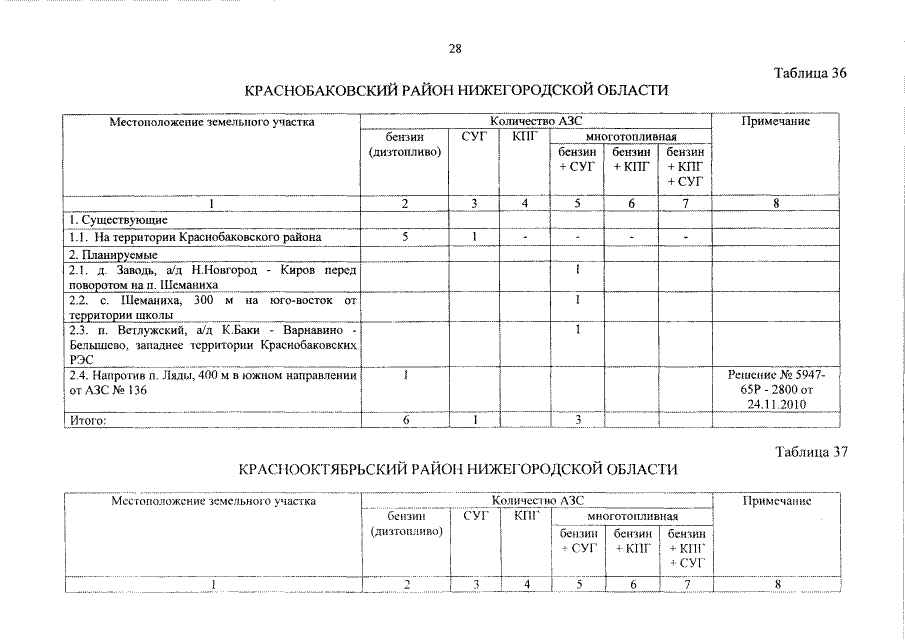 28

Таблица 36

КРАСНОБАКОВСКИЙ РАЙОН НИЖЕГОРОДСКОЙ ОБЛАСТИ

| Местоположение земельного участка | Количество АЗС | | | | | | Примечание |
|---|---|---|---|---|---|---|---|
| | бензин (дизтопливо) | СУГ | КПГ | многотопливная | | | |
| | | | | бензин + СУГ | бензин + КПГ | бензин + КПГ + СУГ | |
| 1 | 2 | 3 | 4 | 5 | 6 | 7 | 8 |
| 1. Существующие | | | | | | | |
| 1.1. На территории Краснобаковского района | 5 | 1 | - | - | - | - | |
| 2. Планируемые | | | | | | | |
| 2.1. д. Заводь, а/д Н.Новгород - Киров перед поворотом на п. Шеманиха | | | | 1 | | | |
| 2.2. с. Шеманиха, 300 м на юго-восток от территории школы | | | | 1 | | | |
| 2.3. п. Ветлужский, а/д К.Баки - Варнавино - Белышево, западнее территории Краснобаковских РЭС | | | | 1 | | | |
| 2.4. Напротив п. Ляды, 400 м в южном направлении от АЗС № 136 | 1 | | | | | | Решение № 5947-65Р - 2800 от 24.11.2010 |
| Итого: | 6 | 1 | | 3 | | | |

Таблица 37

КРАСНООКТЯБРЬСКИЙ РАЙОН НИЖЕГОРОДСКОЙ ОБЛАСТИ

| Местоположение земельного участка | Количество АЗС | | | | | | Примечание |
|---|---|---|---|---|---|---|---|
| | бензин (дизтопливо) | СУГ | КПГ | многотопливная | | | |
| | | | | бензин + СУГ | бензин + КПГ | бензин + КПГ + СУГ | |
| 1 | 2 | 3 | 4 | 5 | 6 | 7 | 8 |